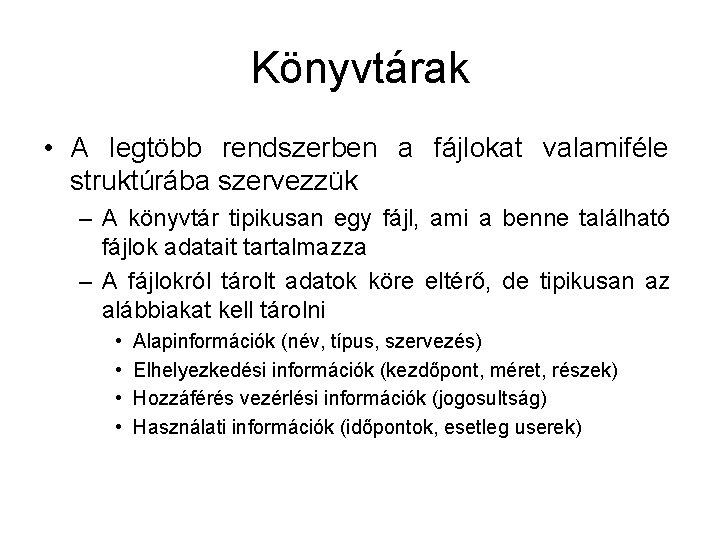 Könyvtárak

• A legtöbb rendszerben a fájlokat valamiféle struktúrába szervezzük

– A könyvtár tipikusan egy fájl, ami a benne található fájlok adatait tartalmazza

– A fájlokról tárolt adatok köre eltérő, de tipikusan az alábbiakat kell tárolni

• Alapinformációk (név, típus, szervezés)

• Elhelyezkedési információk (kezdőpont, méret, részek)

• Hozzáférés vezérlési információk (jogosultság)

• Használati információk (időpontok, esetleg userek)